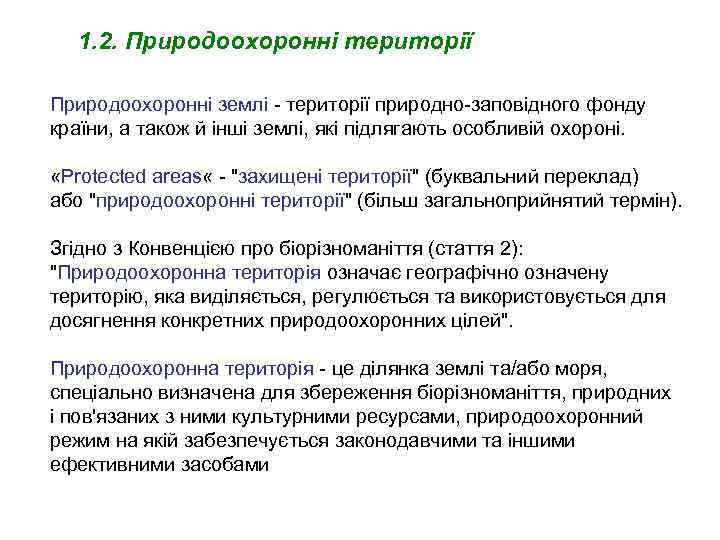 1.2. Природоохоронні території

Природоохоронні землі - території природно-заповідного фонду країни, а також й інші землі, які підлягають особливій охороні.

«Protected areas« - "захищені території" (буквальний переклад) або "природоохоронні території" (більш загальноприйнятий термін).

Згідно з Конвенцією про біорізноманіття (стаття 2): "Природоохоронна територія означає географічно означену територію, яка виділяється, регулюється та використовується для досягнення конкретних природоохоронних цілей".

Природоохоронна територія - це ділянка землі та/або моря, спеціально визначена для збереження біорізноманіття, природних і пов'язаних з ними культурними ресурсами, природоохоронний режим на якій забезпечується законодавчими та іншими ефективними засобами